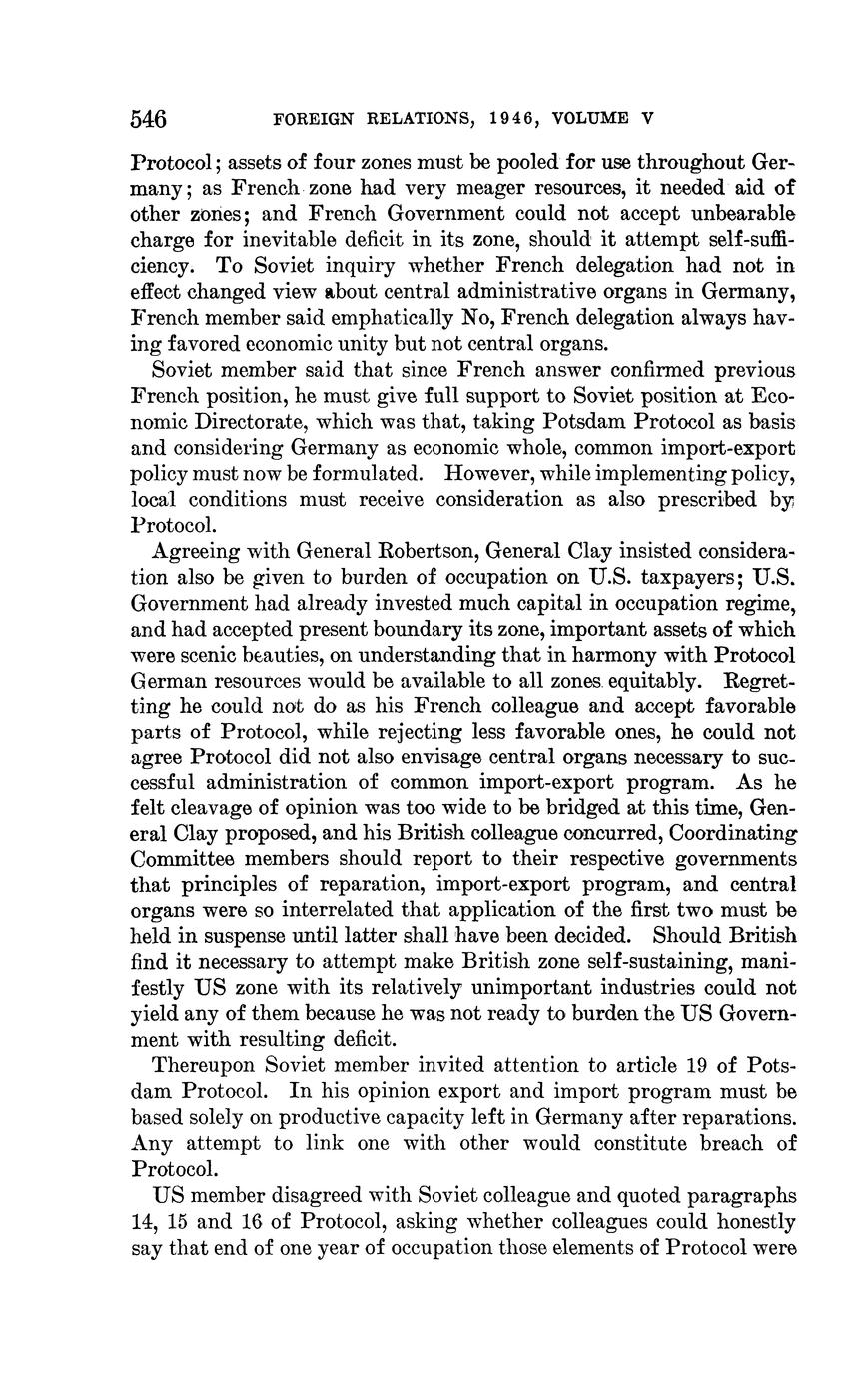 546 FOREIGN RELATIONS, 1946, VOLUME V

Protocol; assets of four zones must be pooled for use throughout Germany; as French zone had very meager resources, it needed aid of other zones; and French Government could not accept unbearable charge for inevitable deficit in its zone, should it attempt self-sufficiency. To Soviet inquiry whether French delegation had not in effect changed view about central administrative organs in Germany, French member said emphatically No, French delegation always having favored economic unity but not central organs.

Soviet member said that since French answer confirmed previous French position, he must give full support to Soviet position at Economic Directorate, which was that, taking Potsdam Protocol as basis and considering Germany as economic whole, common import-export policy must now be formulated. However, while implementing policy, local conditions must receive consideration as also prescribed by Protocol.

Agreeing with General Robertson, General Clay insisted consideration also be given to burden of occupation on U.S. taxpayers; U.S. Government had already invested much capital in occupation regime, and had accepted present boundary its zone, important assets of which were scenic beauties, on understanding that in harmony with Protocol German resources would be available to all zones equitably. Regretting he could not do as his French colleague and accept favorable parts of Protocol, while rejecting less favorable ones, he could not agree Protocol did not also envisage central organs necessary to successful administration of common import-export program. As he felt cleavage of opinion was too wide to be bridged at this time, General Clay proposed, and his British colleague concurred, Coordinating Committee members should report to their respective governments that principles of reparation, import-export program, and central organs were so interrelated that application of the first two must be held in suspense until latter shall have been decided. Should British find it necessary to attempt make British zone self-sustaining, manifestly US zone with its relatively unimportant industries could not yield any of them because he was not ready to burden the US Government with resulting deficit.

Thereupon Soviet member invited attention to article 19 of Potsdam Protocol. In his opinion export and import program must be based solely on productive capacity left in Germany after reparations. Any attempt to link one with other would constitute breach of Protocol.

US member disagreed with Soviet colleague and quoted paragraphs 14, 15 and 16 of Protocol, asking whether colleagues could honestly say that end of one year of occupation those elements of Protocol were